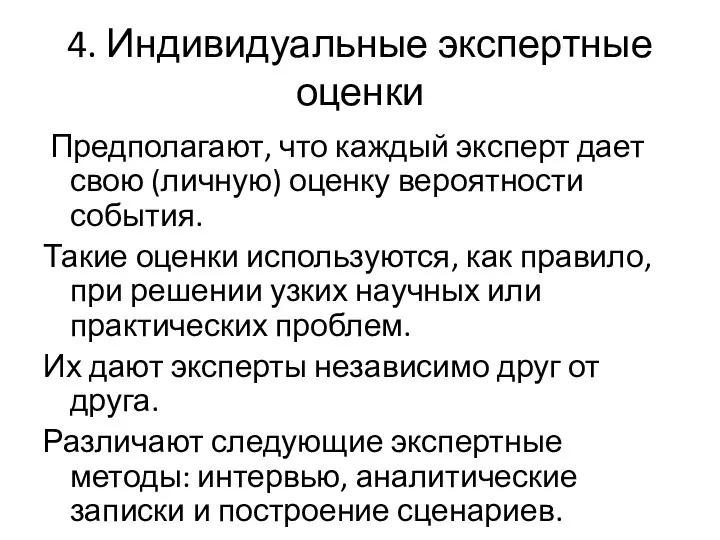 4. Индивидуальные экспертные оценки

Предполагают, что каждый эксперт дает свою (личную) оценку вероятности события.

Такие оценки используются, как правило, при решении узких научных или практических проблем.

Их дают эксперты независимо друг от друга.

Различают следующие экспертные методы: интервью, аналитические записки и построение сценариев.